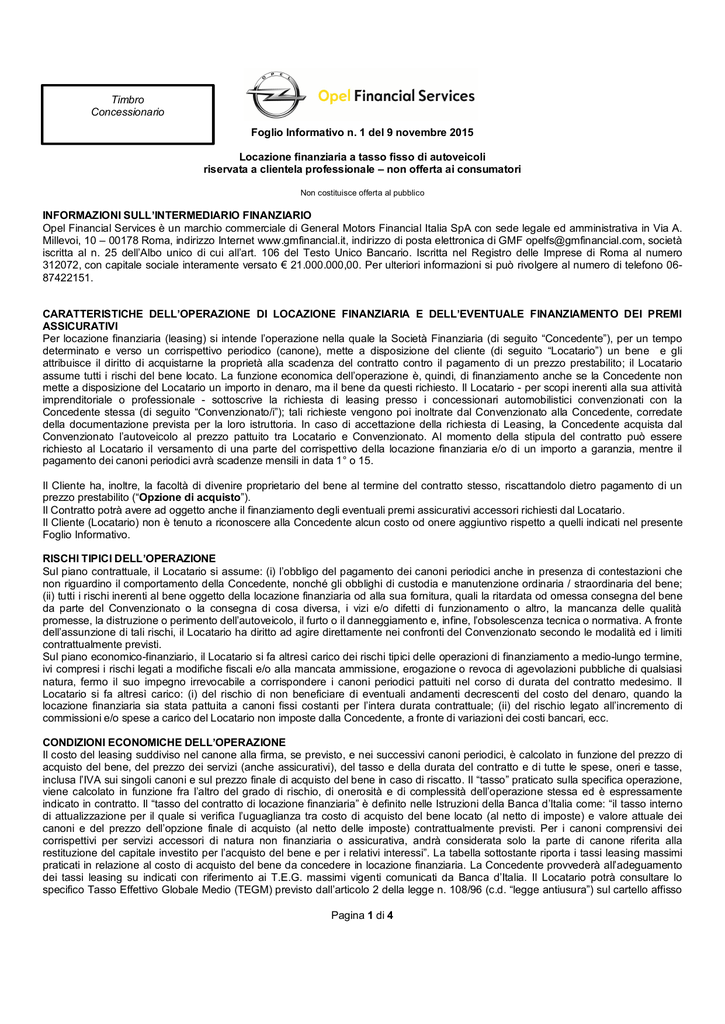 Timbro Concessionario

Opel Financial Services

Foglio Informativo n. 1 del 9 novembre 2015

Locazione finanziaria a tasso fisso di autoveicoli riservata a clientela professionale – non offerta ai consumatori

Non costituisce offerta al pubblico

INFORMAZIONI SULL'INTERMEDIARIO FINANZIARIO
Opel Financial Services è un marchio commerciale di General Motors Financial Italia SpA con sede legale ed amministrativa in Via A. Millevoi, 10 – 00178 Roma, indirizzo Internet www.gmfinancial.it, indirizzo di posta elettronica di GMF opelfs@gmfinancial.com, società iscritta al n. 25 dell'Albo unico di cui all'art. 106 del Testo Unico Bancario. Iscritta nel Registro delle Imprese di Roma al numero 312072, con capitale sociale interamente versato € 21.000.000,00. Per ulteriori informazioni si può rivolgere al numero di telefono 06-87422151.

CARATTERISTICHE DELL'OPERAZIONE DI LOCAZIONE FINANZIARIA E DELL'EVENTUALE FINANZIAMENTO DEI PREMI ASSICURATIVI
Per locazione finanziaria (leasing) si intende l'operazione nella quale la Società Finanziaria (di seguito "Concedente"), per un tempo determinato e verso un corrispettivo periodico (canone), mette a disposizione del cliente (di seguito "Locatario") un bene e gli attribuisce il diritto di acquistarne la proprietà alla scadenza del contratto contro il pagamento di un prezzo prestabilito; il Locatario assume tutti i rischi del bene locato. La funzione economica dell'operazione è, quindi, di finanziamento anche se la Concedente non mette a disposizione del Locatario un importo in denaro, ma il bene da questi richiesto. Il Locatario - per scopi inerenti alla sua attività imprenditoriale o professionale - sottoscrive la richiesta di leasing presso i concessionari automobilistici convenzionati con la Concedente stessa (di seguito "Convenzionato/i"); tali richieste vengono poi inoltrate dal Convenzionato alla Concedente, corredate della documentazione prevista per la loro istruttoria. In caso di accettazione della richiesta di Leasing, la Concedente acquista dal Convenzionato l'autoveicolo al prezzo pattuito tra Locatario e Convenzionato. Al momento della stipula del contratto può essere richiesto al Locatario il versamento di una parte del corrispettivo della locazione finanziaria e/o di un importo a garanzia, mentre il pagamento dei canoni periodici avrà scadenze mensili in data 1° o 15.

Il Cliente ha, inoltre, la facoltà di divenire proprietario del bene al termine del contratto stesso, riscattandolo dietro pagamento di un prezzo prestabilito ("Opzione di acquisto").
Il Contratto potrà avere ad oggetto anche il finanziamento degli eventuali premi assicurativi accessori richiesti dal Locatario.
Il Cliente (Locatario) non è tenuto a riconoscere alla Concedente alcun costo od onere aggiuntivo rispetto a quelli indicati nel presente Foglio Informativo.

RISCHI TIPICI DELL'OPERAZIONE
Sul piano contrattuale, il Locatario si assume: (i) l'obbligo del pagamento dei canoni periodici anche in presenza di contestazioni che non riguardino il comportamento della Concedente, nonché gli obblighi di custodia e manutenzione ordinaria / straordinaria del bene; (ii) tutti i rischi inerenti al bene oggetto della locazione finanziaria od alla sua fornitura, quali la ritardata od omessa consegna del bene da parte del Convenzionato o la consegna di cosa diversa, i vizi e/o difetti di funzionamento o altro, la mancanza delle qualità promesse, la distruzione o perimento dell'autoveicolo, il furto o il danneggiamento e, infine, l'obsolescenza tecnica o normativa. A fronte dell'assunzione di tali rischi, il Locatario ha diritto ad agire direttamente nei confronti del Convenzionato secondo le modalità ed i limiti contrattualmente previsti.
Sul piano economico-finanziario, il Locatario si fa altresì carico dei rischi tipici delle operazioni di finanziamento a medio-lungo termine, ivi compresi i rischi legati a modifiche fiscali e/o alla mancata ammissione, erogazione o revoca di agevolazioni pubbliche di qualsiasi natura, fermo il suo impegno irrevocabile a corrispondere i canoni periodici pattuiti nel corso di durata del contratto medesimo. Il Locatario si fa altresì carico: (i) del rischio di non beneficiare di eventuali andamenti decrescenti del costo del denaro, quando la locazione finanziaria sia stata pattuita a canoni fissi costanti per l'intera durata contrattuale; (ii) del rischio legato all'incremento di commissioni e/o spese a carico del Locatario non imposte dalla Concedente, a fronte di variazioni dei costi bancari, ecc.

CONDIZIONI ECONOMICHE DELL'OPERAZIONE
Il costo del leasing suddiviso nel canone alla firma, se previsto, e nei successivi canoni periodici, è calcolato in funzione del prezzo di acquisto del bene, del prezzo dei servizi (anche assicurativi), del tasso e della durata del contratto e di tutte le spese, oneri e tasse, inclusa l'IVA sui singoli canoni e sul prezzo finale di acquisto del bene in caso di riscatto. Il "tasso" praticato sulla specifica operazione, viene calcolato in funzione fra l'altro del grado di rischio, di onerosità e di complessità dell'operazione stessa ed è espressamente indicato in contratto. Il "tasso del contratto di locazione finanziaria" è definito nelle Istruzioni della Banca d'Italia come: "il tasso interno di attualizzazione per il quale si verifica l'uguaglianza tra costo di acquisto del bene locato (al netto di imposte) e valore attuale dei canoni e del prezzo dell'opzione finale di acquisto (al netto delle imposte) contrattualmente previsti. Per i canoni comprensivi dei corrispettivi per servizi accessori di natura non finanziaria o assicurativa, andrà considerata solo la parte di canone riferita alla restituzione del capitale investito per l'acquisto del bene e per i relativi interessi". La tabella sottostante riporta i tassi leasing massimi praticati in relazione al costo di acquisto del bene da concedere in locazione finanziaria. La Concedente provvederà all'adeguamento dei tassi leasing su indicati con riferimento ai T.E.G. massimi vigenti comunicati da Banca d'Italia. Il Locatario potrà consultare lo specifico Tasso Effettivo Globale Medio (TEGM) previsto dall'articolo 2 della legge n. 108/96 (c.d. "legge antiusura") sul cartello affisso

Pagina 1 di 4